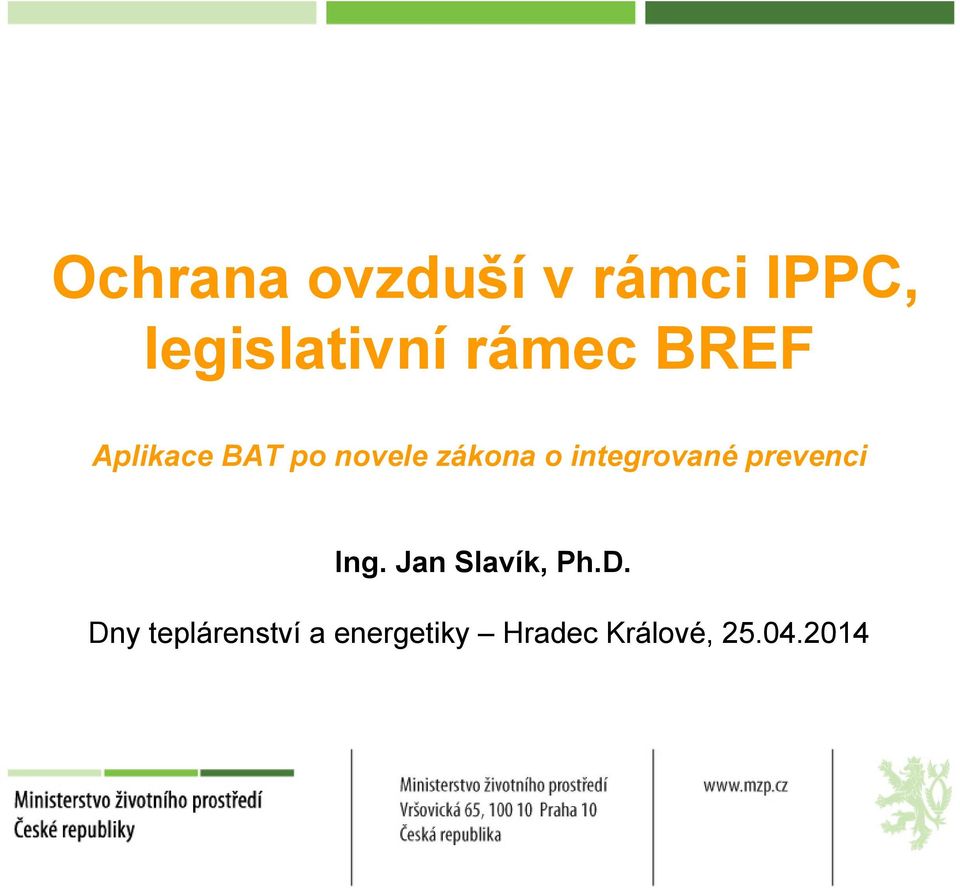 Ochrana ovzduší v rámci IPPC, legislativní rámec BREF

Aplikace BAT po novele zákona o integrované prevenci

Ing. Jan Slavík, Ph.D.

Dny teplárenství a energetiky – Hradec Králové, 25.04.2014

Ministerstvo životního prostředí České republiky

Ministerstvo životního prostředí
Vršovická 65, 100 10 Praha 10
Česká republika

www.mzp.cz